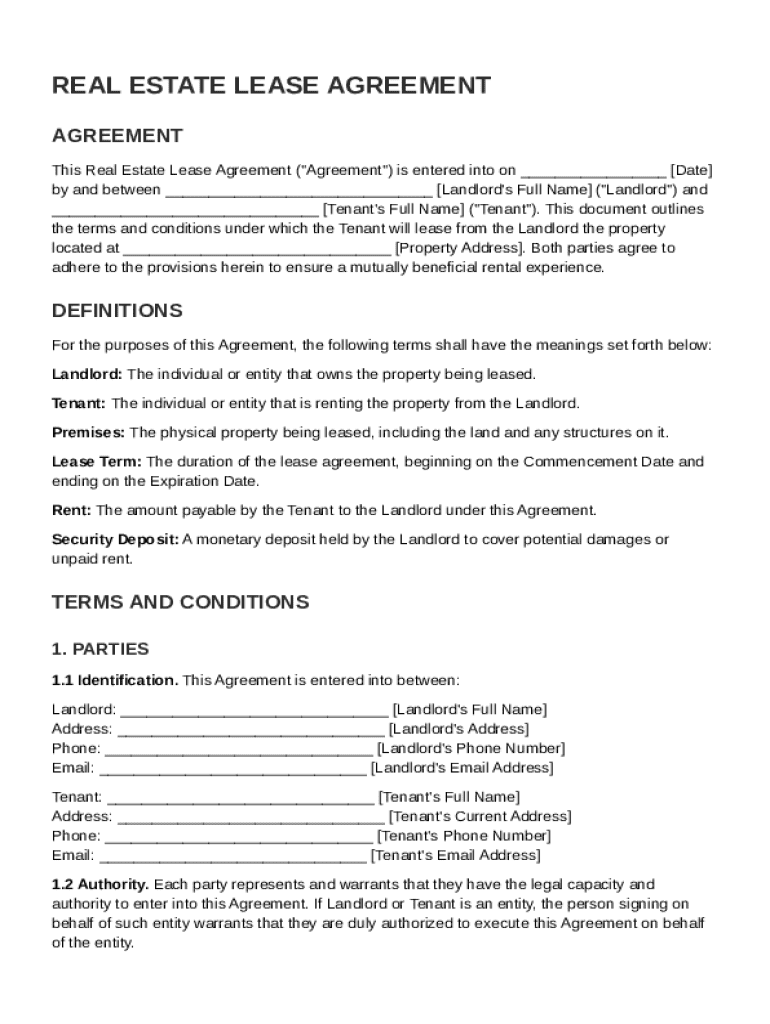 REAL ESTATE LEASE AGREEMENT

AGREEMENT

This Real Estate Lease Agreement ("Agreement") is entered into on ________________ [Date] by and between ______________________________ [Landlord's Full Name] ("Landlord") and ______________________________ [Tenant's Full Name] ("Tenant"). This document outlines the terms and conditions under which the Tenant will lease from the Landlord the property located at ______________________________ [Property Address]. Both parties agree to adhere to the provisions herein to ensure a mutually beneficial rental experience.

DEFINITIONS

For the purposes of this Agreement, the following terms shall have the meanings set forth below:

Landlord: The individual or entity that owns the property being leased.

Tenant: The individual or entity that is renting the property from the Landlord.

Premises: The physical property being leased, including the land and any structures on it.

Lease Term: The duration of the lease agreement, beginning on the Commencement Date and ending on the Expiration Date.

Rent: The amount payable by the Tenant to the Landlord under this Agreement.

Security Deposit: A monetary deposit held by the Landlord to cover potential damages or unpaid rent.

TERMS AND CONDITIONS

1. PARTIES

1.1 Identification. This Agreement is entered into between:

Landlord: ______________________________ [Landlord's Full Name]
Address: ______________________________ [Landlord's Address]
Phone: ______________________________ [Landlord's Phone Number]
Email: ______________________________ [Landlord's Email Address]

Tenant: ______________________________ [Tenant's Full Name]
Address: ______________________________ [Tenant's Current Address]
Phone: ______________________________ [Tenant's Phone Number]
Email: ______________________________ [Tenant's Email Address]

1.2 Authority. Each party represents and warrants that they have the legal capacity and authority to enter into this Agreement. If Landlord or Tenant is an entity, the person signing on behalf of such entity warrants that they are duly authorized to execute this Agreement on behalf of the entity.